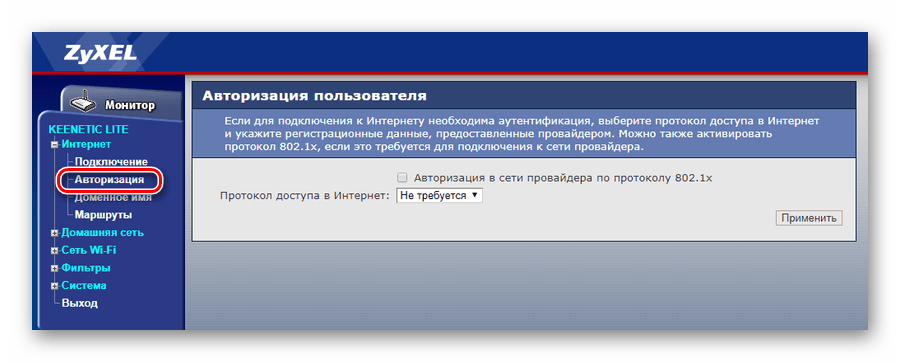 ZyXEL

Монитор

KEENETIC LITE
Интернет
Подключение
Авторизация
Доменное имя
Маршруты
Домашняя сеть
Сеть Wi-Fi
Фильтры
Система
Выход

Авторизация пользователя

Если для подключения к Интернету необходима аутентификация, выберите протокол доступа в Интернет и укажите регистрационные данные, предоставленные провайдером. Можно также активировать протокол 802.1x, если это требуется для подключения к сети провайдера.

Авторизация в сети провайдера по протоколу 802.1x

Протокол доступа в Интернет: Не требуется

Применить